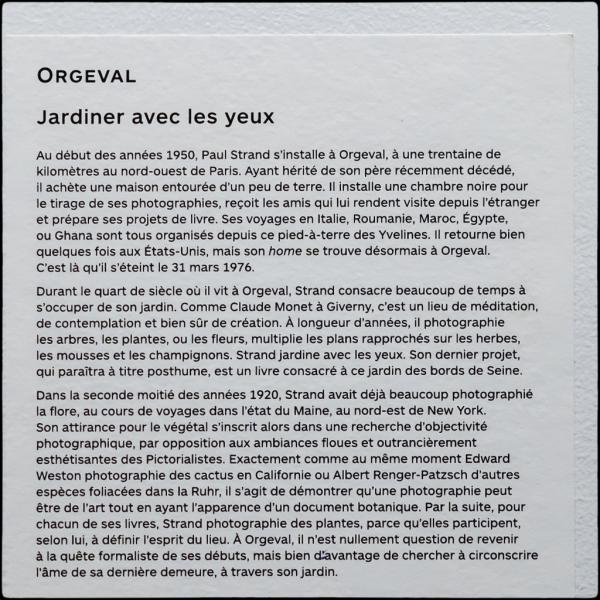 ORGEVAL

Jardiner avec les yeux

Au début des années 1950, Paul Strand s'installe à Orgeval, à une trentaine de kilomètres au nord-ouest de Paris. Ayant hérité de son père récemment décédé, il achète une maison entourée d'un peu de terre. Il installe une chambre noire pour le tirage de ses photographies, reçoit les amis qui lui rendent visite depuis l'étranger et prépare ses projets de livre. Ses voyages en Italie, Roumanie, Maroc, Égypte, ou Ghana sont tous organisés depuis ce pied-à-terre des Yvelines. Il retourne bien quelques fois aux États-Unis, mais son home se trouve désormais à Orgeval. C'est là qu'il s'éteint le 31 mars 1976.

Durant le quart de siècle où il vit à Orgeval, Strand consacre beaucoup de temps à s'occuper de son jardin. Comme Claude Monet à Giverny, c'est un lieu de méditation, de contemplation et bien sûr de création. À longueur d'années, il photographie les arbres, les plantes, ou les fleurs, multiplie les plans rapprochés sur les herbes, les mousses et les champignons. Strand jardine avec les yeux. Son dernier projet, qui paraîtra à titre posthume, est un livre consacré à ce jardin des bords de Seine.

Dans la seconde moitié des années 1920, Strand avait déjà beaucoup photographié la flore, au cours de voyages dans l'état du Maine, au nord-est de New York. Son attirance pour le végétal s'inscrit alors dans une recherche d'objectivité photographique, par opposition aux ambiances floues et outrancièrement esthétisantes des Pictorialistes. Exactement comme au même moment Edward Weston photographie des cactus en Californie ou Albert Renger-Patzsch d'autres espèces foliacées dans la Ruhr, il s'agit de démontrer qu'une photographie peut être de l'art tout en ayant l'apparence d'un document botanique. Par la suite, pour chacun de ses livres, Strand photographie des plantes, parce qu'elles participent, selon lui, à définir l'esprit du lieu. À Orgeval, il n'est nullement question de revenir à la quête formaliste de ses débuts, mais bien d'avantage de chercher à circonscrire l'âme de sa dernière demeure, à travers son jardin.